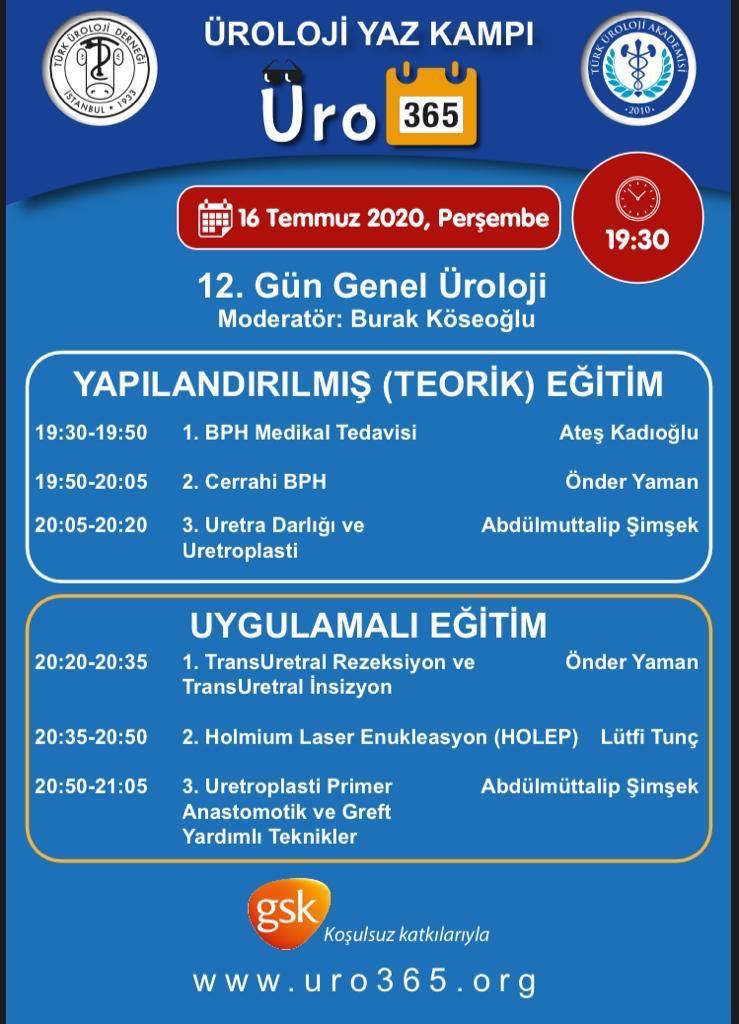 TÜRK ÜROLOJİ DERNEĞİ
İSTANBUL • 1933

ÜROLOJİ YAZ KAMPI

Üro 365

TÜRK ÜROLOJİ AKADEMİSİ
2010

16 Temmuz 2020, Perşembe

19:30

12. Gün Genel Üroloji
Moderatör: Burak Köseoğlu

YAPILANDIRILMIŞ (TEORİK) EĞİTİM

| | | |
|---|---|---|
| 19:30-19:50 | 1. BPH Medikal Tedavisi | Ateş Kadıoğlu |
| 19:50-20:05 | 2. Cerrahi BPH | Önder Yaman |
| 20:05-20:20 | 3. Uretra Darlığı ve Uretroplasti | Abdülmuttalip Şimşek |

UYGULAMALI EĞİTİM

| | | |
|---|---|---|
| 20:20-20:35 | 1. TransUretral Rezeksiyon ve TransUretral İnsizyon | Önder Yaman |
| 20:35-20:50 | 2. Holmium Laser Enukleasyon (HOLEP) | Lütfi Tunç |
| 20:50-21:05 | 3. Uretroplasti Primer Anastomotik ve Greft Yardımlı Teknikler | Abdülmüttalip Şimşek |

gsk
Koşulsuz katkılarıyla

www.uro365.org